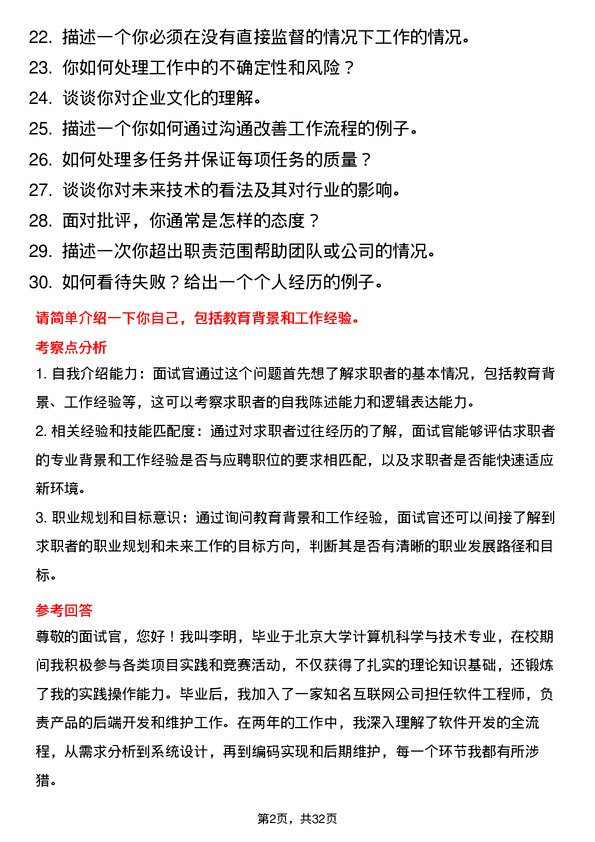 22. 描述一个你必须在没有直接监督的情况下工作的情况。
23. 你如何处理工作中的不确定性和风险？
24. 谈谈你对企业文化的理解。
25. 描述一个你如何通过沟通改善工作流程的例子。
26. 如何处理多任务并保证每项任务的质量？
27. 谈谈你对未来技术的看法及其对行业的影响。
28. 面对批评，你通常是怎样的态度？
29. 描述一次你超出职责范围帮助团队或公司的情况。
30. 如何看待失败？给出一个个人经历的例子。

请简单介绍一下你自己，包括教育背景和工作经验。

考察点分析

1. 自我介绍能力：面试官通过这个问题首先想了解求职者的基本情况，包括教育背景、工作经验等，这可以考察求职者的自我陈述能力和逻辑表达能力。

2. 相关经验和技能匹配度：通过对求职者过往经历的了解，面试官能够评估求职者的专业背景和工作经验是否与应聘职位的要求相匹配，以及求职者是否能快速适应新环境。

3. 职业规划和目标意识：通过询问教育背景和工作经验，面试官还可以间接了解到求职者的职业规划和未来工作的目标方向，判断其是否有清晰的职业发展路径和目标。

参考回答

尊敬的面试官，您好！我叫李明，毕业于北京大学计算机科学与技术专业，在校期间我积极参与各类项目实践和竞赛活动，不仅获得了扎实的理论知识基础，还锻炼了我的实践操作能力。毕业后，我加入了一家知名互联网公司担任软件工程师，负责产品的后端开发和维护工作。在两年的工作中，我深入理解了软件开发的全流程，从需求分析到系统设计，再到编码实现和后期维护，每一个环节我都有所涉猎。

第2页，共32页